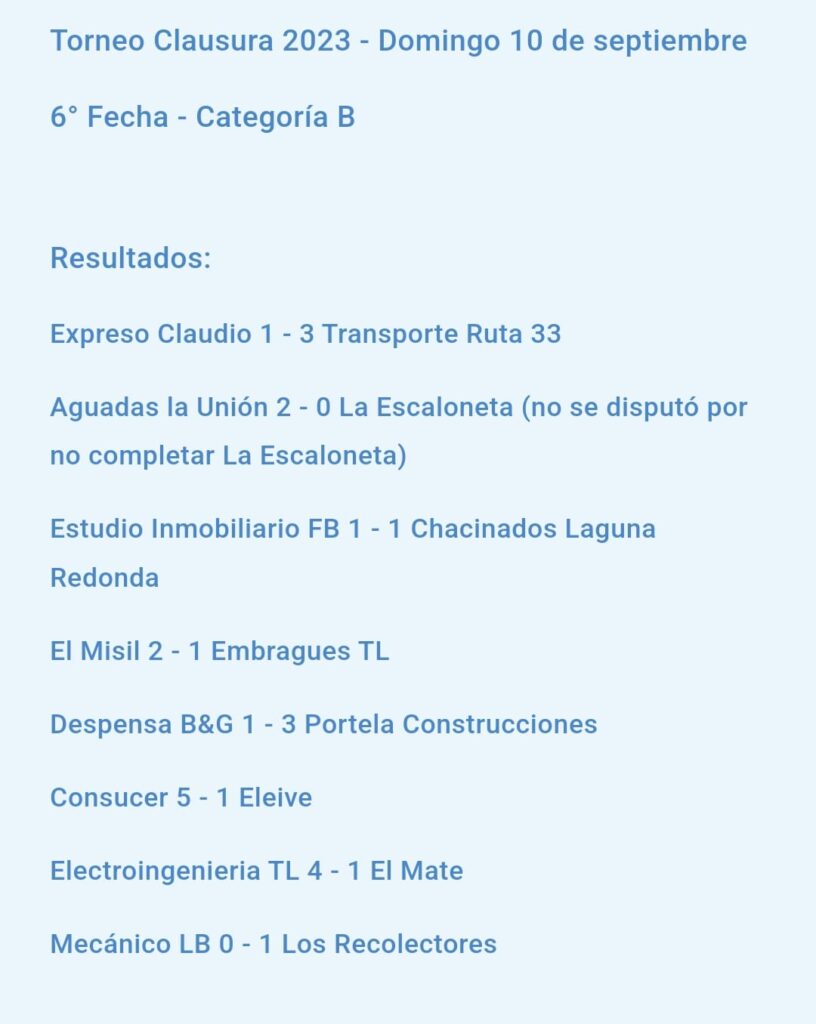 Torneo Clausura 2023 - Domingo 10 de septiembre

6° Fecha - Categoría B

Resultados:

Expreso Claudio 1 - 3 Transporte Ruta 33

Aguadas la Unión 2 - 0 La Escaloneta (no se disputó por no completar La Escaloneta)

Estudio Inmobiliario FB 1 - 1 Chacinados Laguna Redonda

El Misil 2 - 1 Embragues TL

Despensa B&G 1 - 3 Portela Construcciones

Consucer 5 - 1 Eleive

Electroingenieria TL 4 - 1 El Mate

Mecánico LB 0 - 1 Los Recolectores